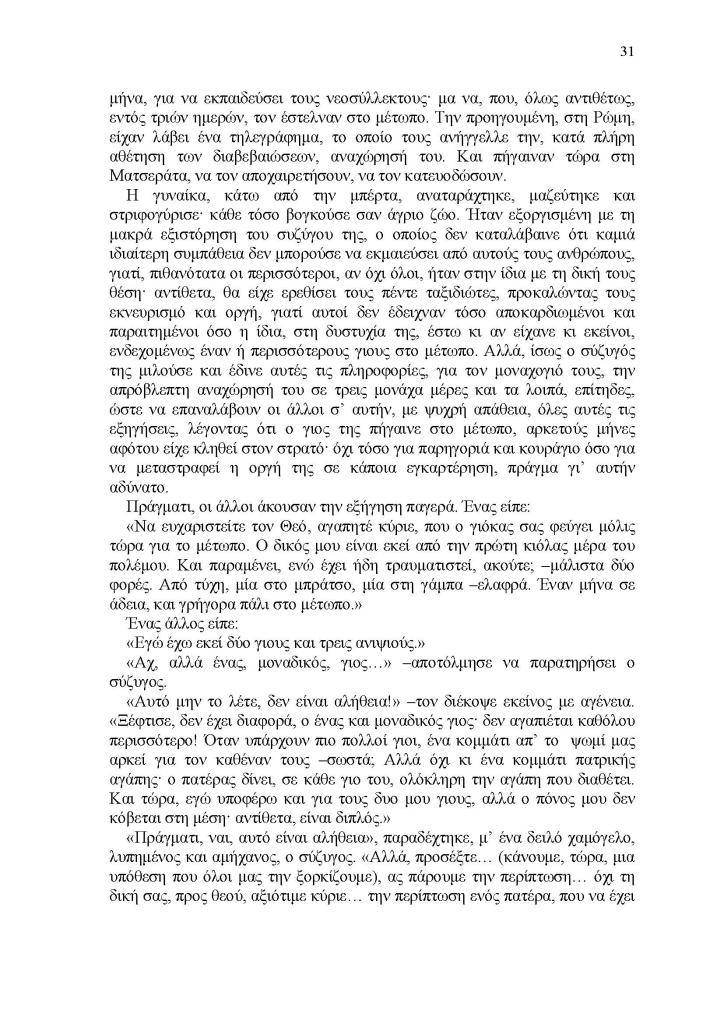 31

μήνα, για να εκπαιδεύσει τους νεοσύλλεκτους· μα να, που, όλως αντιθέτως, εντός τριών ημερών, τον έστελναν στο μέτωπο. Την προηγουμένη, στη Ρώμη, είχαν λάβει ένα τηλεγράφημα, το οποίο τους ανήγγελλε την, κατά πλήρη αθέτηση των διαβεβαιώσεων, αναχώρησή του. Και πήγαιναν τώρα στη Ματσεράτα, να τον αποχαιρετήσουν, να τον κατευοδώσουν.

Η γυναίκα, κάτω από την μπέρτα, αναταράχτηκε, μαζεύτηκε και στριφογύρισε· κάθε τόσο βογκούσε σαν άγριο ζώο. Ήταν εξοργισμένη με τη μακρά εξιστόρηση του συζύγου της, ο οποίος δεν καταλάβαινε ότι καμιά ιδιαίτερη συμπάθεια δεν μπορούσε να εκμαιεύσει από αυτούς τους ανθρώπους, γιατί, πιθανότατα οι περισσότεροι, αν όχι όλοι, ήταν στην ίδια με τη δική τους θέση· αντίθετα, θα είχε ερεθίσει τους πέντε ταξιδιώτες, προκαλώντας τους εκνευρισμό και οργή, γιατί αυτοί δεν έδειχναν τόσο αποκαρδιωμένοι και παραιτημένοι όσο η ίδια, στη δυστυχία της, έστω κι αν είχανε κι εκείνοι, ενδεχομένως έναν ή περισσότερους γιους στο μέτωπο. Αλλά, ίσως ο σύζυγός της μιλούσε και έδινε αυτές τις πληροφορίες, για τον μοναχογιό τους, την απρόβλεπτη αναχώρησή του σε τρεις μονάχα μέρες και τα λοιπά, επίτηδες, ώστε να επαναλάβουν οι άλλοι σ' αυτήν, με ψυχρή απάθεια, όλες αυτές τις εξηγήσεις, λέγοντας ότι ο γιος της πήγαινε στο μέτωπο, αρκετούς μήνες αφότου είχε κληθεί στον στρατό· όχι τόσο για παρηγοριά και κουράγιο όσο για να μεταστραφεί η οργή της σε κάποια εγκαρτέρηση, πράγμα γι' αυτήν αδύνατο.

Πράγματι, οι άλλοι άκουσαν την εξήγηση παγερά. Ένας είπε:

«Να ευχαριστείτε τον Θεό, αγαπητέ κύριε, που ο γιόκας σας φεύγει μόλις τώρα για το μέτωπο. Ο δικός μου είναι εκεί από την πρώτη κιόλας μέρα του πολέμου. Και παραμένει, ενώ έχει ήδη τραυματιστεί, ακούτε; –μάλιστα δύο φορές. Από τύχη, μία στο μπράτσο, μία στη γάμπα –ελαφρά. Έναν μήνα σε άδεια, και γρήγορα πάλι στο μέτωπο.»

Ένας άλλος είπε:

«Εγώ έχω εκεί δύο γιους και τρεις ανιψιούς.»

«Αχ, αλλά ένας, μοναδικός, γιος…» –αποτόλμησε να παρατηρήσει ο σύζυγος.

«Αυτό μην το λέτε, δεν είναι αλήθεια!» –τον διέκοψε εκείνος με αγένεια. «Ξέφτισε, δεν έχει διαφορά, ο ένας και μοναδικός γιος· δεν αγαπιέται καθόλου περισσότερο! Όταν υπάρχουν πιο πολλοί γιοι, ένα κομμάτι απ' το ψωμί μας αρκεί για τον καθέναν τους –σωστά; Αλλά όχι κι ένα κομμάτι πατρικής αγάπης· ο πατέρας δίνει, σε κάθε γιο του, ολόκληρη την αγάπη που διαθέτει. Και τώρα, εγώ υποφέρω και για τους δυο μου γιους, αλλά ο πόνος μου δεν κόβεται στη μέση· αντίθετα, είναι διπλός.»

«Πράγματι, ναι, αυτό είναι αλήθεια», παραδέχτηκε, μ' ένα δειλό χαμόγελο, λυπημένος και αμήχανος, ο σύζυγος. «Αλλά, προσέξτε… (κάνουμε, τώρα, μια υπόθεση που όλοι μας την ξορκίζουμε), ας πάρουμε την περίπτωση… όχι τη δική σας, προς θεού, αξιότιμε κύριε… την περίπτωση ενός πατέρα, που να έχει